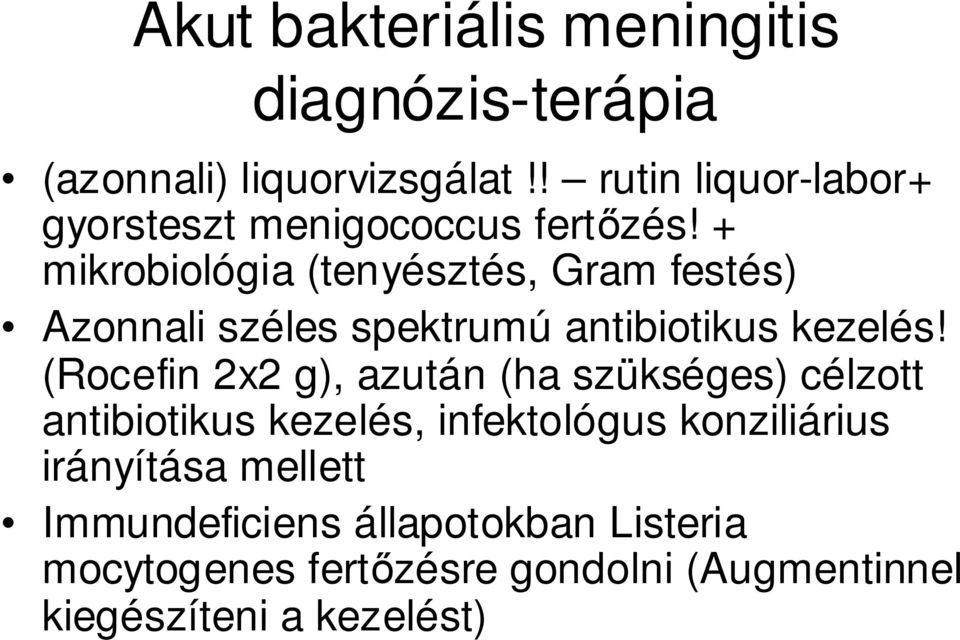 Akut bakteriális meningitis diagnózis-terápia

• (azonnali) liquorvizsgálat !! – rutin liquor-labor+ gyorsteszt menigococcus fertőzés! + mikrobiológia (tenyésztés, Gram festés)

• Azonnali széles spektrumú antibiotikus kezelés! (Rocefin 2x2 g), azután (ha szükséges) célzott antibiotikus kezelés, infektológus konziliárius irányítása mellett

• Immundeficiens állapotokban Listeria mocytogenes fertőzésre gondolni (Augmentinnel kiegészíteni a kezelést)